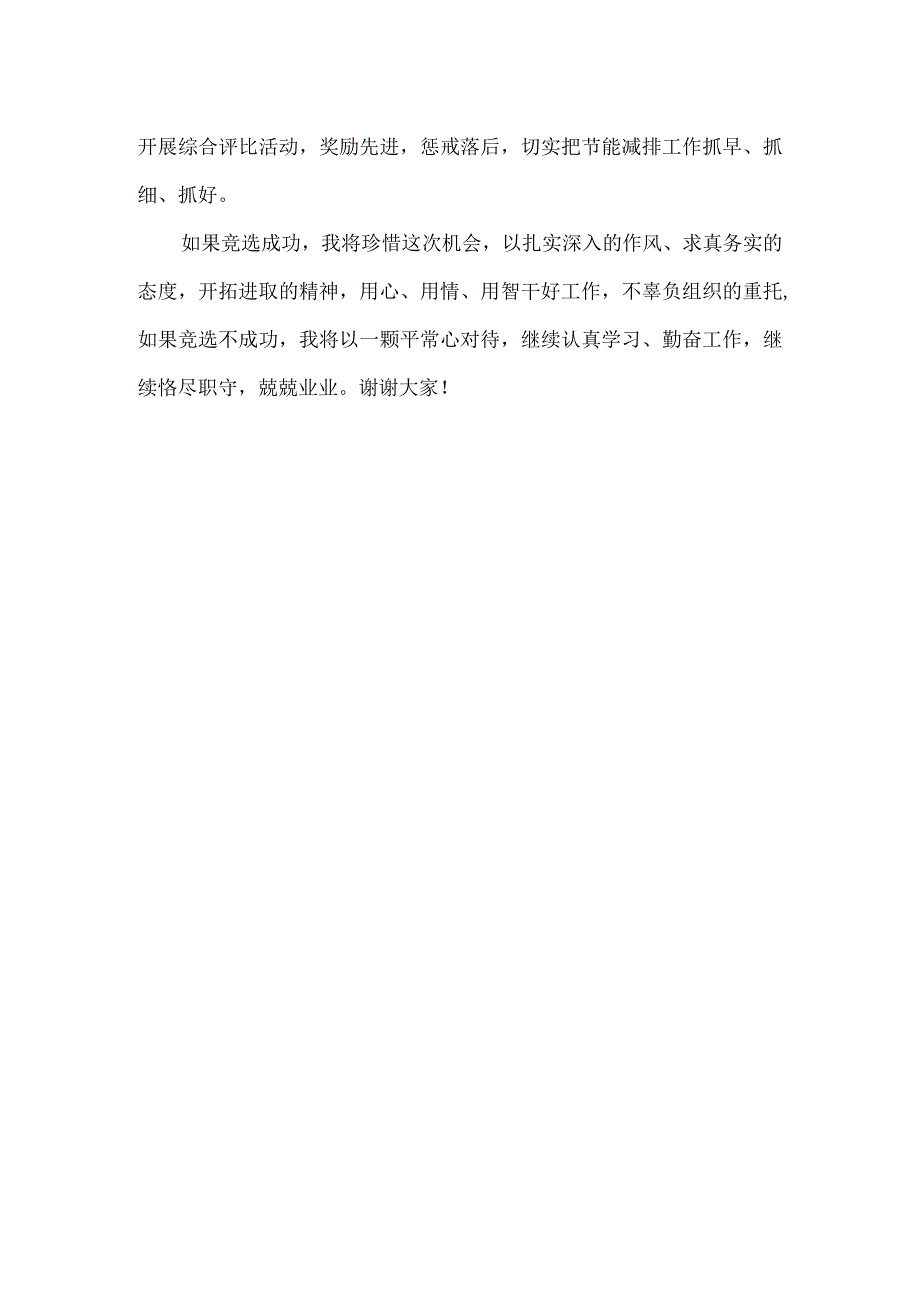 开展综合评比活动，奖励先进，惩戒落后，切实把节能减排工作抓早、抓细、抓好。

如果竞选成功，我将珍惜这次机会，以扎实深入的作风、求真务实的态度，开拓进取的精神，用心、用情、用智干好工作，不辜负组织的重托，如果竞选不成功，我将以一颗平常心对待，继续认真学习、勤奋工作，继续恪尽职守，兢兢业业。谢谢大家！